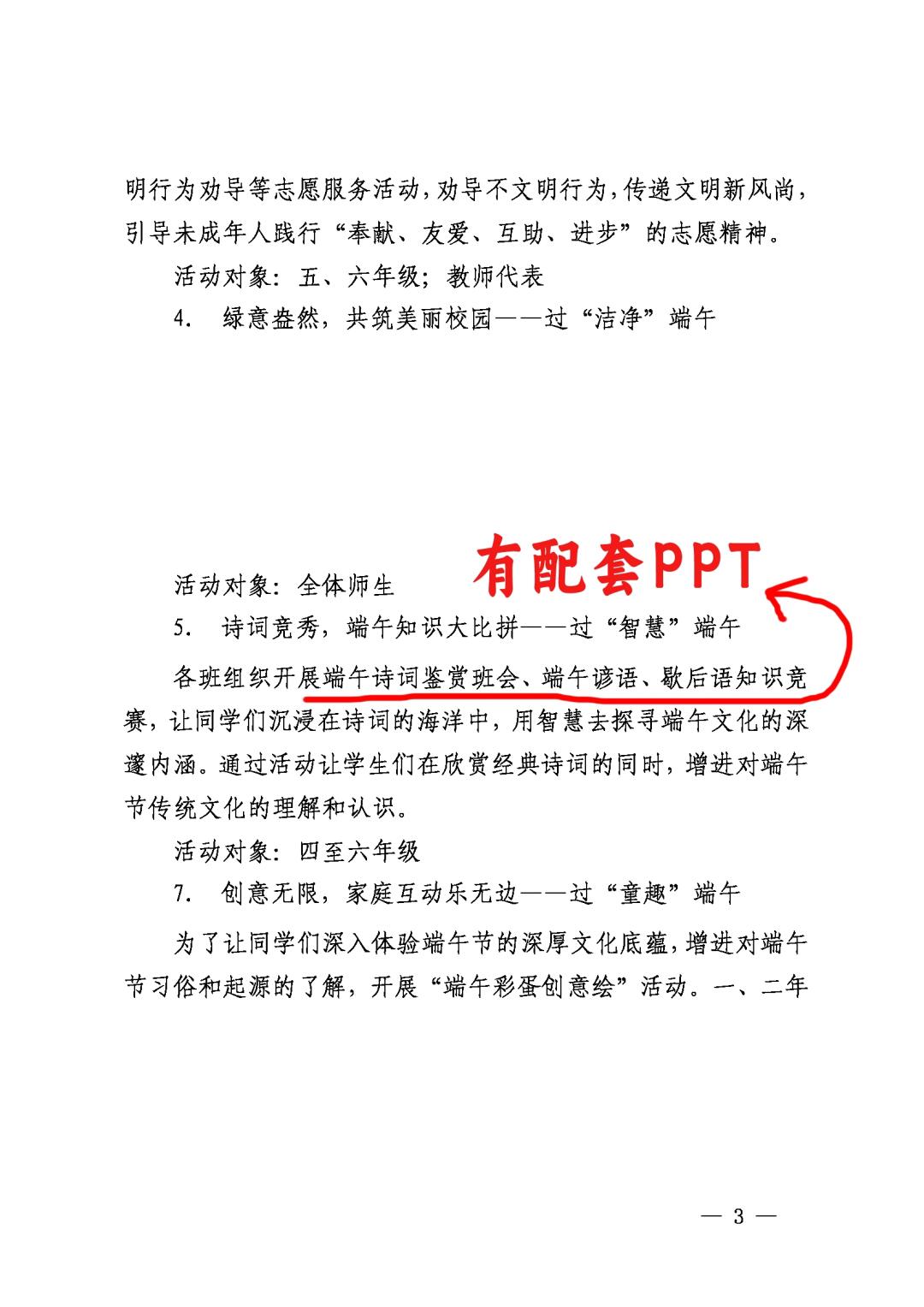 明行为劝导等志愿服务活动，劝导不文明行为，传递文明新风尚，引导未成年人践行“奉献、友爱、互助、进步”的志愿精神。

活动对象：五、六年级；教师代表

4. 绿意盎然，共筑美丽校园——过“洁净”端午

活动对象：全体师生

有配套PPT

5. 诗词竞秀，端午知识大比拼——过“智慧”端午

各班组织开展端午诗词鉴赏班会、端午谚语、歇后语知识竞赛，让同学们沉浸在诗词的海洋中，用智慧去探寻端午文化的深邃内涵。通过活动让学生们在欣赏经典诗词的同时，增进对端午节传统文化的理解和认识。

活动对象：四至六年级

7. 创意无限，家庭互动乐无边——过“童趣”端午

为了让同学们深入体验端午节的深厚文化底蕴，增进对端午节习俗和起源的了解，开展“端午彩蛋创意绘”活动。一、二年

— 3 —